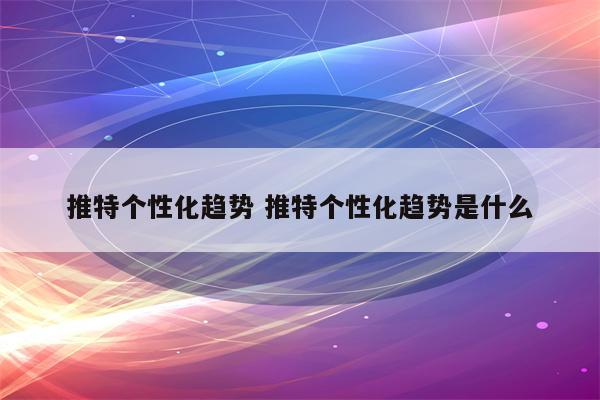 推特个性化趋势 推特个性化趋势是什么